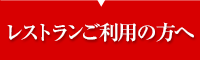 レストランご利用の方へ